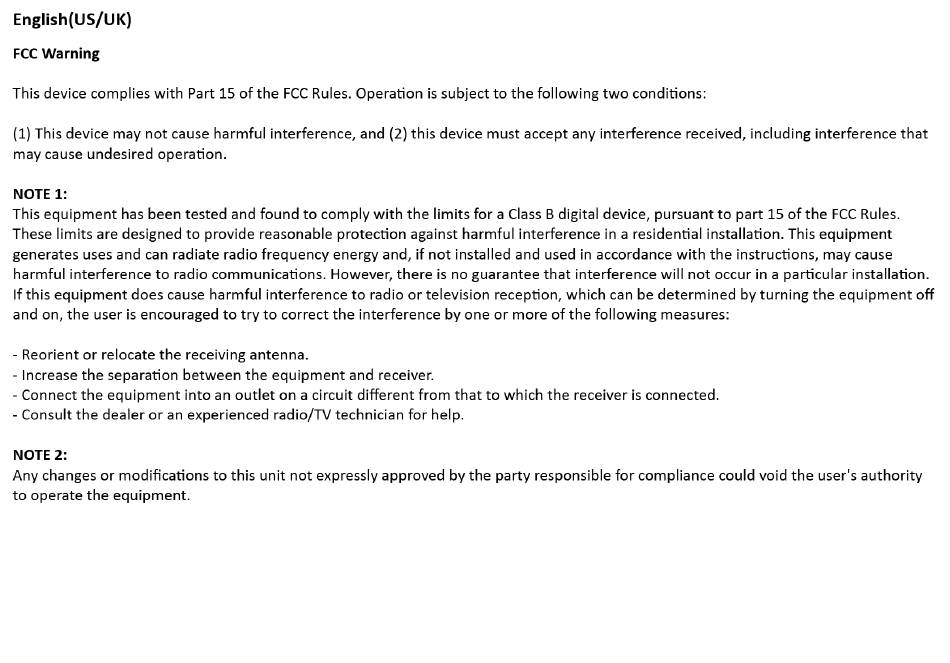 English(US/UK)

FCC Warning

This device complies with Part 15 of the FCC Rules. Operation is subject to the following two conditions:

(1) This device may not cause harmful interference, and (2) this device must accept any interference received, including interference that may cause undesired operation.

NOTE 1:
This equipment has been tested and found to comply with the limits for a Class B digital device, pursuant to part 15 of the FCC Rules. These limits are designed to provide reasonable protection against harmful interference in a residential installation. This equipment generates uses and can radiate radio frequency energy and, if not installed and used in accordance with the instructions, may cause harmful interference to radio communications. However, there is no guarantee that interference will not occur in a particular installation. If this equipment does cause harmful interference to radio or television reception, which can be determined by turning the equipment off and on, the user is encouraged to try to correct the interference by one or more of the following measures:

- Reorient or relocate the receiving antenna.
- Increase the separation between the equipment and receiver.
- Connect the equipment into an outlet on a circuit different from that to which the receiver is connected.
- Consult the dealer or an experienced radio/TV technician for help.

NOTE 2:
Any changes or modifications to this unit not expressly approved by the party responsible for compliance could void the user's authority to operate the equipment.